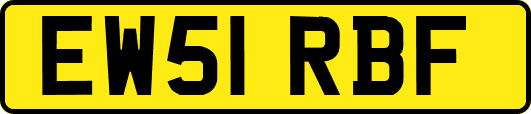 EW51 RBF